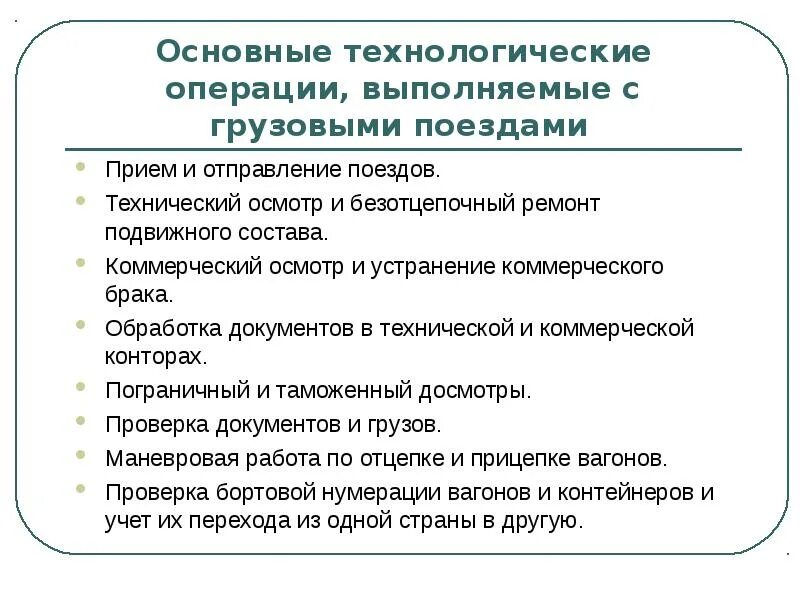 Основные технологические операции, выполняемые с грузовыми поездами

- Прием и отправление поездов.
- Технический осмотр и безотцепочный ремонт подвижного состава.
- Коммерческий осмотр и устранение коммерческого брака.
- Обработка документов в технической и коммерческой конторах.
- Пограничный и таможенный досмотры.
- Проверка документов и грузов.
- Маневровая работа по отцепке и прицепке вагонов.
- Проверка бортовой нумерации вагонов и контейнеров и учет их перехода из одной страны в другую.